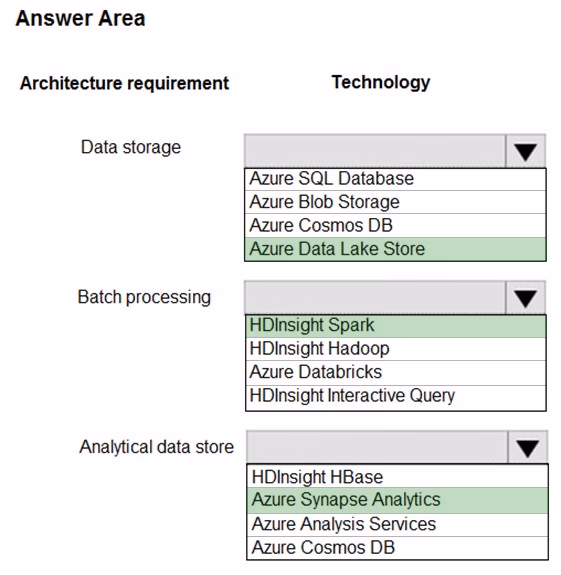 Answer Area

Architecture requirement

Technology

Data storage

Azure SQL Database
Azure Blob Storage
Azure Cosmos DB
Azure Data Lake Store

Batch processing

HDInsight Spark
HDInsight Hadoop
Azure Databricks
HDInsight Interactive Query

Analytical data store

HDInsight HBase
Azure Synapse Analytics
Azure Analysis Services
Azure Cosmos DB